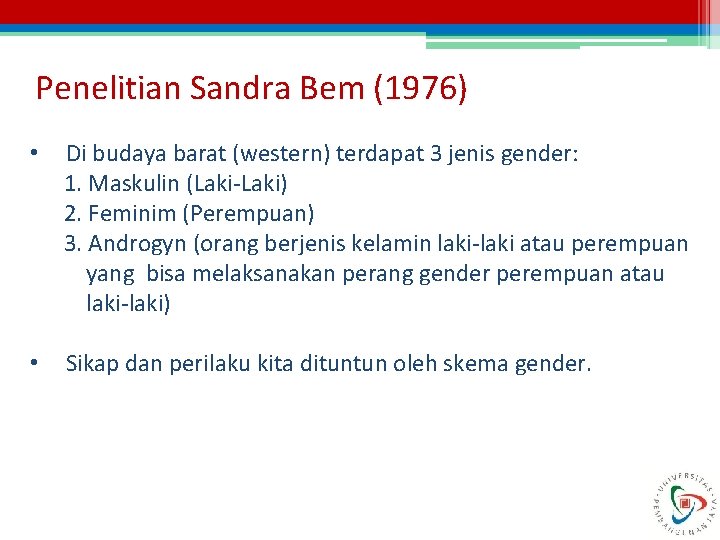 Penelitian Sandra Bem (1976)

• Di budaya barat (western) terdapat 3 jenis gender:
1. Maskulin (Laki-Laki)
2. Feminim (Perempuan)
3. Androgyn (orang berjenis kelamin laki-laki atau perempuan yang bisa melaksanakan perang gender perempuan atau laki-laki)

• Sikap dan perilaku kita dituntun oleh skema gender.

UNIVERSITAS PEMBANGUNAN JAYA